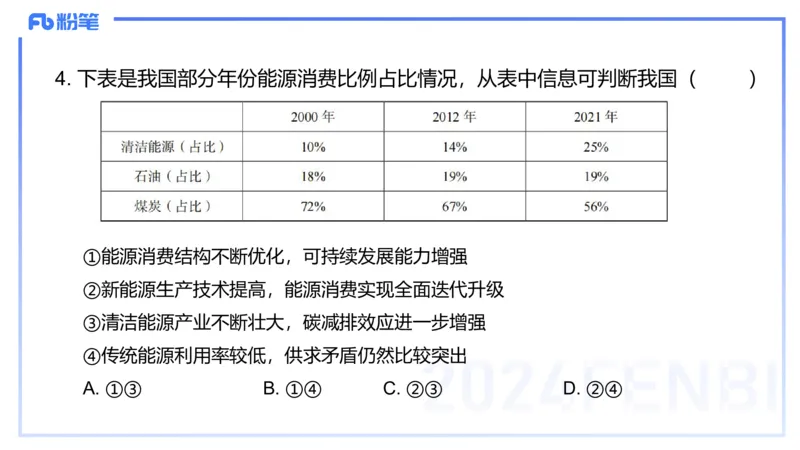 Fb 粉笔

4. 下表是我国部分年份能源消费比例占比情况，从表中信息可判断我国（　　）

| | 2000 年 | 2012 年 | 2021 年 |
|---|---|---|---|
| 清洁能源（占比） | 10% | 14% | 25% |
| 石油（占比） | 18% | 19% | 19% |
| 煤炭（占比） | 72% | 67% | 56% |

①能源消费结构不断优化，可持续发展能力增强
②新能源生产技术提高，能源消费实现全面迭代升级
③清洁能源产业不断壮大，碳减排效应进一步增强
④传统能源利用率较低，供求矛盾仍然比较突出
A. ①③　　B. ①④　　C. ②③　　D. ②④

2024FENBI